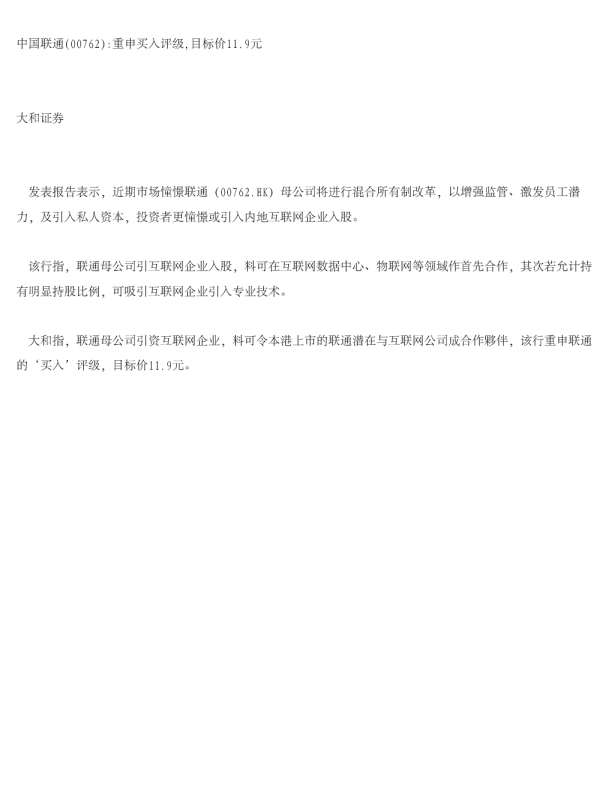 中国联通(00762):重申买入评级,目标价11.9元

大和证券

发表报告表示，近期市场憧憬联通（00762.HK）母公司将进行混合所有制改革，以增强监管、激发员工潜力，及引入私人资本，投资者更憧憬或引入内地互联网企业入股。

该行指，联通母公司引互联网企业入股，料可在互联网数据中心、物联网等领域作首先合作，其次若允计持有明显持股比例，可吸引互联网企业引入专业技术。

大和指，联通母公司引资互联网企业，料可令本港上市的联通潜在与互联网公司成合作夥伴，该行重申联通的‘买入’评级，目标价11.9元。